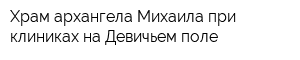 Храм архангела Михаила при клиниках на Девичьем поле